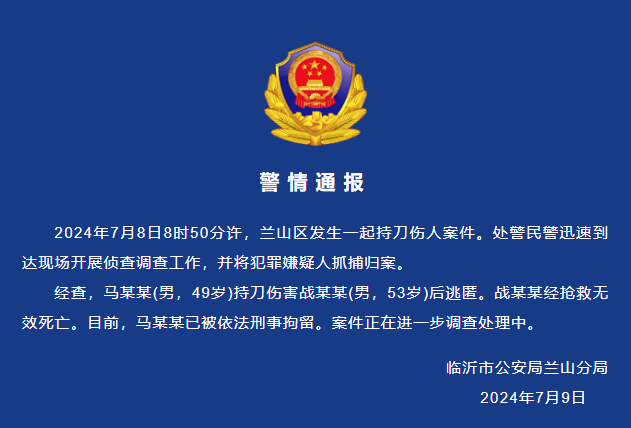 警情通报

2024年7月8日8时50分许，兰山区发生一起持刀伤人案件。处警民警迅速到达现场开展侦查调查工作，并将犯罪嫌疑人抓捕归案。

经查，马某某(男，49岁)持刀伤害战某某(男，53岁)后逃匿。战某某经抢救无效死亡。目前，马某某已被依法刑事拘留。案件正在进一步调查处理中。

临沂市公安局兰山分局
2024年7月9日